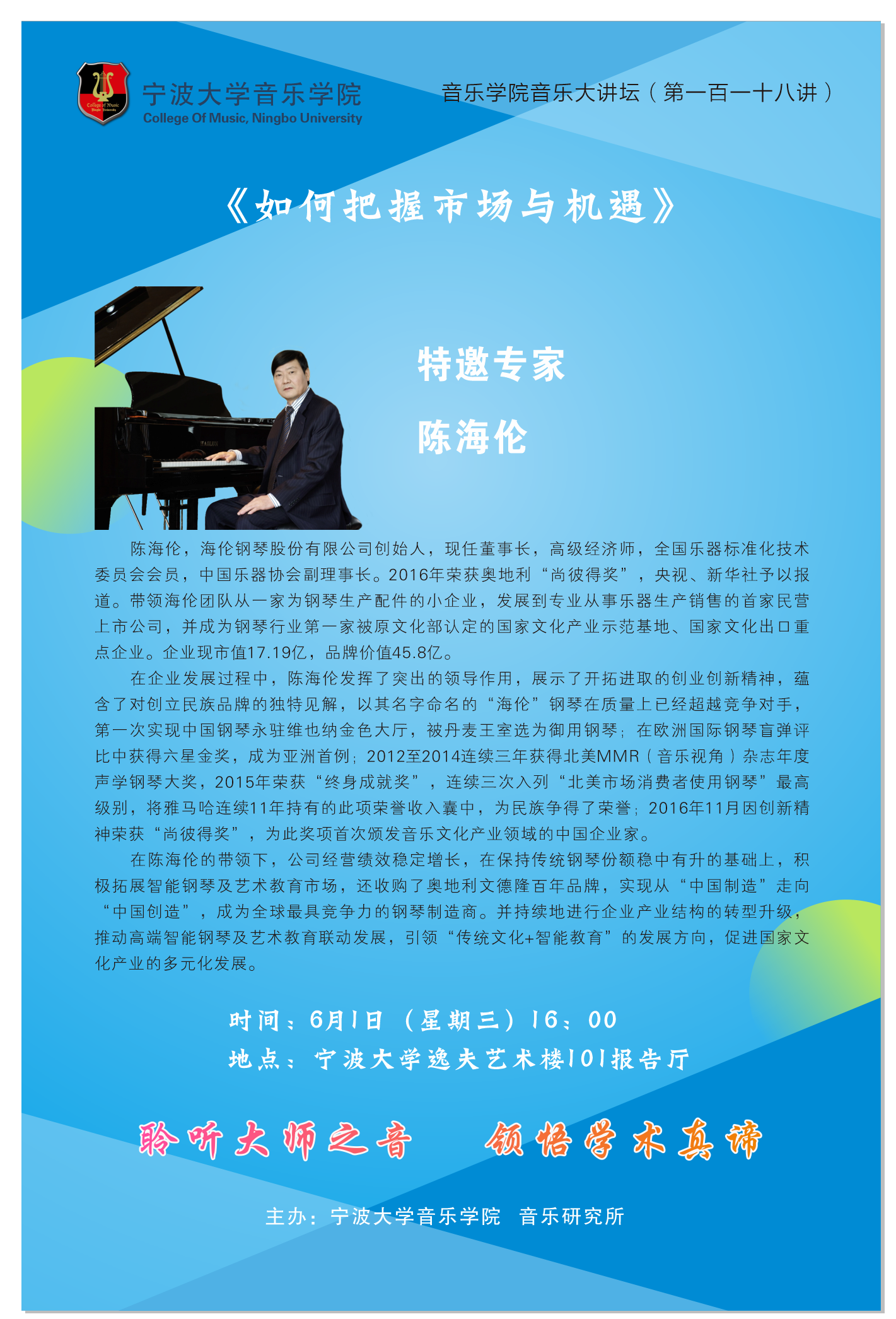 College of Music Ningbo University
宁波大学音乐学院
College Of Music, Ningbo University

音乐学院音乐大讲坛（第一百一十八讲）

《如何把握市场与机遇》

HAILUN

特邀专家

陈海伦

陈海伦，海伦钢琴股份有限公司创始人，现任董事长，高级经济师，全国乐器标准化技术委员会会员，中国乐器协会副理事长。2016年荣获奥地利“尚彼得奖”，央视、新华社予以报道。带领海伦团队从一家为钢琴生产配件的小企业，发展到专业从事乐器生产销售的首家民营上市公司，并成为钢琴行业第一家被原文化部认定的国家文化产业示范基地、国家文化出口重点企业。企业现市值17.19亿，品牌价值45.8亿。

在企业发展过程中，陈海伦发挥了突出的领导作用，展示了开拓进取的创业创新精神，蕴含了对创立民族品牌的独特见解，以其名字命名的“海伦”钢琴在质量上已经超越竞争对手，第一次实现中国钢琴永驻维也纳金色大厅，被丹麦王室选为御用钢琴；在欧洲国际钢琴盲弹评比中获得六星金奖，成为亚洲首例；2012至2014连续三年获得北美MMR（音乐视角）杂志年度声学钢琴大奖，2015年荣获“终身成就奖”，连续三次入列“北美市场消费者使用钢琴”最高级别，将雅马哈连续11年持有的此项荣誉收入囊中，为民族争得了荣誉；2016年11月因创新精神荣获“尚彼得奖”，为此奖项首次颁发音乐文化产业领域的中国企业家。

在陈海伦的带领下，公司经营绩效稳定增长，在保持传统钢琴份额稳中有升的基础上，积极拓展智能钢琴及艺术教育市场，还收购了奥地利文德隆百年品牌，实现从“中国制造”走向“中国创造”，成为全球最具竞争力的钢琴制造商。并持续地进行企业产业结构的转型升级，推动高端智能钢琴及艺术教育联动发展，引领“传统文化+智能教育”的发展方向，促进国家文化产业的多元化发展。

时间：6月1日（星期三）16：00
地点：宁波大学逸夫艺术楼101报告厅

聆听大师之音　领悟学术真谛

主办：宁波大学音乐学院　音乐研究所